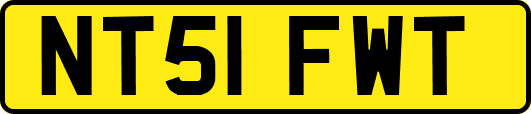 NT51 FWT